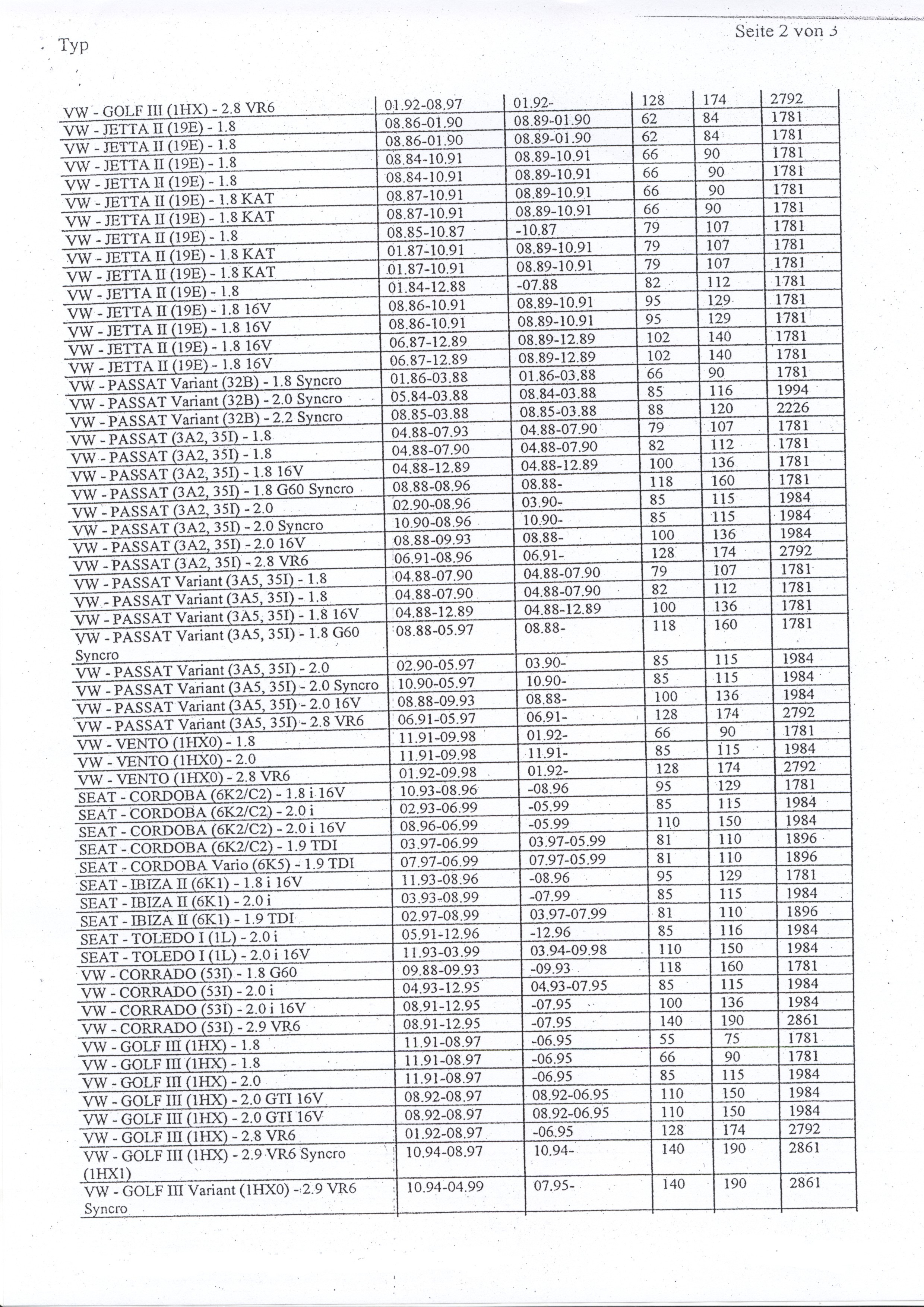 Seite 2 von 3

Typ

| | | | | | |
|---|---|---|---|---|---|
| VW - GOLF III (1HX) - 2.8 VR6 | 01.92-08.97 | 01.92- | 128 | 174 | 2792 |
| VW - JETTA II (19E) - 1.8 | 08.86-01.90 | 08.89-01.90 | 62 | 84 | 1781 |
| VW - JETTA II (19E) - 1.8 | 08.86-01.90 | 08.89-01.90 | 62 | 84 | 1781 |
| VW - JETTA II (19E) - 1.8 | 08.84-10.91 | 08.89-10.91 | 66 | 90 | 1781 |
| VW - JETTA II (19E) - 1.8 | 08.84-10.91 | 08.89-10.91 | 66 | 90 | 1781 |
| VW - JETTA II (19E) - 1.8 KAT | 08.87-10.91 | 08.89-10.91 | 66 | 90 | 1781 |
| VW - JETTA II (19E) - 1.8 KAT | 08.87-10.91 | 08.89-10.91 | 66 | 90 | 1781 |
| VW - JETTA II (19E) - 1.8 | 08.85-10.87 | -10.87 | 79 | 107 | 1781 |
| VW - JETTA II (19E) - 1.8 KAT | 01.87-10.91 | 08.89-10.91 | 79 | 107 | 1781 |
| VW - JETTA II (19E) - 1.8 KAT | 01.87-10.91 | 08.89-10.91 | 79 | 107 | 1781 |
| VW - JETTA II (19E) - 1.8 | 01.84-12.88 | -07.88 | 82 | 112 | 1781 |
| VW - JETTA II (19E) - 1.8 16V | 08.86-10.91 | 08.89-10.91 | 95 | 129 | 1781 |
| VW - JETTA II (19E) - 1.8 16V | 08.86-10.91 | 08.89-10.91 | 95 | 129 | 1781 |
| VW - JETTA II (19E) - 1.8 16V | 06.87-12.89 | 08.89-12.89 | 102 | 140 | 1781 |
| VW - JETTA II (19E) - 1.8 16V | 06.87-12.89 | 08.89-12.89 | 102 | 140 | 1781 |
| VW - PASSAT Variant (32B) - 1.8 Syncro | 01.86-03.88 | 01.86-03.88 | 66 | 90 | 1781 |
| VW - PASSAT Variant (32B) - 2.0 Syncro | 05.84-03.88 | 08.84-03.88 | 85 | 116 | 1994 |
| VW - PASSAT Variant (32B) - 2.2 Syncro | 08.85-03.88 | 08.85-03.88 | 88 | 120 | 2226 |
| VW - PASSAT (3A2, 35I) - 1.8 | 04.88-07.93 | 04.88-07.90 | 79 | 107 | 1781 |
| VW - PASSAT (3A2, 35I) - 1.8 | 04.88-07.90 | 04.88-07.90 | 82 | 112 | 1781 |
| VW - PASSAT (3A2, 35I) - 1.8 16V | 04.88-12.89 | 04.88-12.89 | 100 | 136 | 1781 |
| VW - PASSAT (3A2, 35I) - 1.8 G60 Syncro | 08.88-08.96 | 08.88- | 118 | 160 | 1781 |
| VW - PASSAT (3A2, 35I) - 2.0 | 02.90-08.96 | 03.90- | 85 | 115 | 1984 |
| VW - PASSAT (3A2, 35I) - 2.0 Syncro | 10.90-08.96 | 10.90- | 85 | 115 | 1984 |
| VW - PASSAT (3A2, 35I) - 2.0 16V | 08.88-09.93 | 08.88- | 100 | 136 | 1984 |
| VW - PASSAT (3A2, 35I) - 2.8 VR6 | 06.91-08.96 | 06.91- | 128 | 174 | 2792 |
| VW - PASSAT Variant (3A5, 35I) - 1.8 | 04.88-07.90 | 04.88-07.90 | 79 | 107 | 1781 |
| VW - PASSAT Variant (3A5, 35I) - 1.8 | 04.88-07.90 | 04.88-07.90 | 82 | 112 | 1781 |
| VW - PASSAT Variant (3A5, 35I) - 1.8 16V | 04.88-12.89 | 04.88-12.89 | 100 | 136 | 1781 |
| VW - PASSAT Variant (3A5, 35I) - 1.8 G60 Syncro | 08.88-05.97 | 08.88- | 118 | 160 | 1781 |
| VW - PASSAT Variant (3A5, 35I) - 2.0 | 02.90-05.97 | 03.90- | 85 | 115 | 1984 |
| VW - PASSAT Variant (3A5, 35I) - 2.0 Syncro | 10.90-05.97 | 10.90- | 85 | 115 | 1984 |
| VW - PASSAT Variant (3A5, 35I) - 2.0 16V | 08.88-09.93 | 08.88- | 100 | 136 | 1984 |
| VW - PASSAT Variant (3A5, 35I) - 2.8 VR6 | 06.91-05.97 | 06.91- | 128 | 174 | 2792 |
| VW - VENTO (1HX0) - 1.8 | 11.91-09.98 | 01.92- | 66 | 90 | 1781 |
| VW - VENTO (1HX0) - 2.0 | 11.91-09.98 | 11.91- | 85 | 115 | 1984 |
| VW - VENTO (1HX0) - 2.8 VR6 | 01.92-09.98 | 01.92- | 128 | 174 | 2792 |
| SEAT - CORDOBA (6K2/C2) - 1.8 i 16V | 10.93-08.96 | -08.96 | 95 | 129 | 1781 |
| SEAT - CORDOBA (6K2/C2) - 2.0 i | 02.93-06.99 | -05.99 | 85 | 115 | 1984 |
| SEAT - CORDOBA (6K2/C2) - 2.0 i 16V | 08.96-06.99 | -05.99 | 110 | 150 | 1984 |
| SEAT - CORDOBA (6K2/C2) - 1.9 TDI | 03.97-06.99 | 03.97-05.99 | 81 | 110 | 1896 |
| SEAT - CORDOBA Vario (6K5) - 1.9 TDI | 07.97-06.99 | 07.97-05.99 | 81 | 110 | 1896 |
| SEAT - IBIZA II (6K1) - 1.8 i 16V | 11.93-08.96 | -08.96 | 95 | 129 | 1781 |
| SEAT - IBIZA II (6K1) - 2.0 i | 03.93-08.99 | -07.99 | 85 | 115 | 1984 |
| SEAT - IBIZA II (6K1) - 1.9 TDI | 02.97-08.99 | 03.97-07.99 | 81 | 110 | 1896 |
| SEAT - TOLEDO I (1L) - 2.0 i | 05.91-12.96 | -12.96 | 85 | 116 | 1984 |
| SEAT - TOLEDO I (1L) - 2.0 i 16V | 11.93-03.99 | 03.94-09.98 | 110 | 150 | 1984 |
| VW - CORRADO (53I) - 1.8 G60 | 09.88-09.93 | -09.93 | 118 | 160 | 1781 |
| VW - CORRADO (53I) - 2.0 i | 04.93-12.95 | 04.93-07.95 | 85 | 115 | 1984 |
| VW - CORRADO (53I) - 2.0 i 16V | 08.91-12.95 | -07.95 | 100 | 136 | 1984 |
| VW - CORRADO (53I) - 2.9 VR6 | 08.91-12.95 | -07.95 | 140 | 190 | 2861 |
| VW - GOLF III (1HX) - 1.8 | 11.91-08.97 | -06.95 | 55 | 75 | 1781 |
| VW - GOLF III (1HX) - 1.8 | 11.91-08.97 | -06.95 | 66 | 90 | 1781 |
| VW - GOLF III (1HX) - 2.0 | 11.91-08.97 | -06.95 | 85 | 115 | 1984 |
| VW - GOLF III (1HX) - 2.0 GTI 16V | 08.92-08.97 | 08.92-06.95 | 110 | 150 | 1984 |
| VW - GOLF III (1HX) - 2.0 GTI 16V | 08.92-08.97 | 08.92-06.95 | 110 | 150 | 1984 |
| VW - GOLF III (1HX) - 2.8 VR6 | 01.92-08.97 | -06.95 | 128 | 174 | 2792 |
| VW - GOLF III (1HX) - 2.9 VR6 Syncro (1HX1) | 10.94-08.97 | 10.94- | 140 | 190 | 2861 |
| VW - GOLF III Variant (1HX0) - 2.9 VR6 Syncro | 10.94-04.99 | 07.95- | 140 | 190 | 2861 |